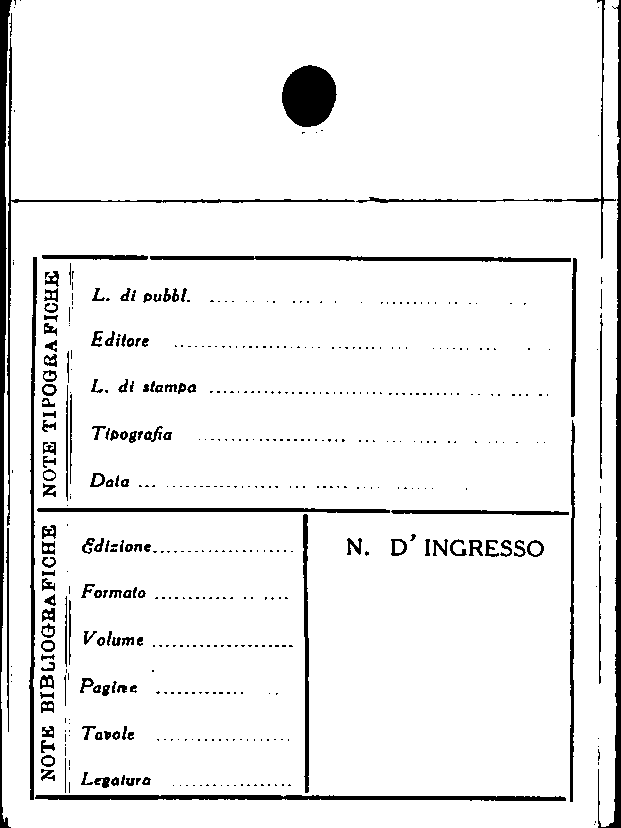 NOTE TIPOGRAFICHE

L. di pubbl. ____

Editore ____

L. di stampa ____

Tipografia ____

Data ____

NOTE BIBLIOGRAFICHE

Edizione ____

Formato ____

Volume ____

Pagine ____

Tavole ____

Legatura ____

N. D' INGRESSO